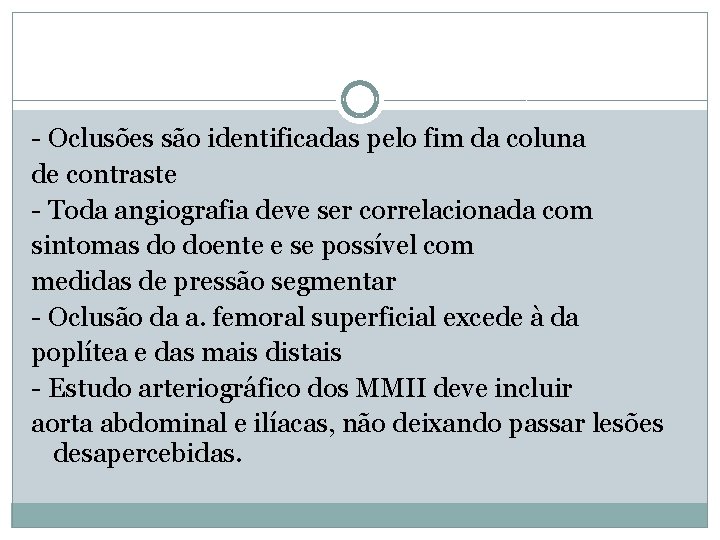 - Oclusões são identificadas pelo fim da coluna de contraste
- Toda angiografia deve ser correlacionada com sintomas do doente e se possível com medidas de pressão segmentar
- Oclusão da a. femoral superficial excede à da poplítea e das mais distais
- Estudo arteriográfico dos MMII deve incluir aorta abdominal e ilíacas, não deixando passar lesões desapercebidas.